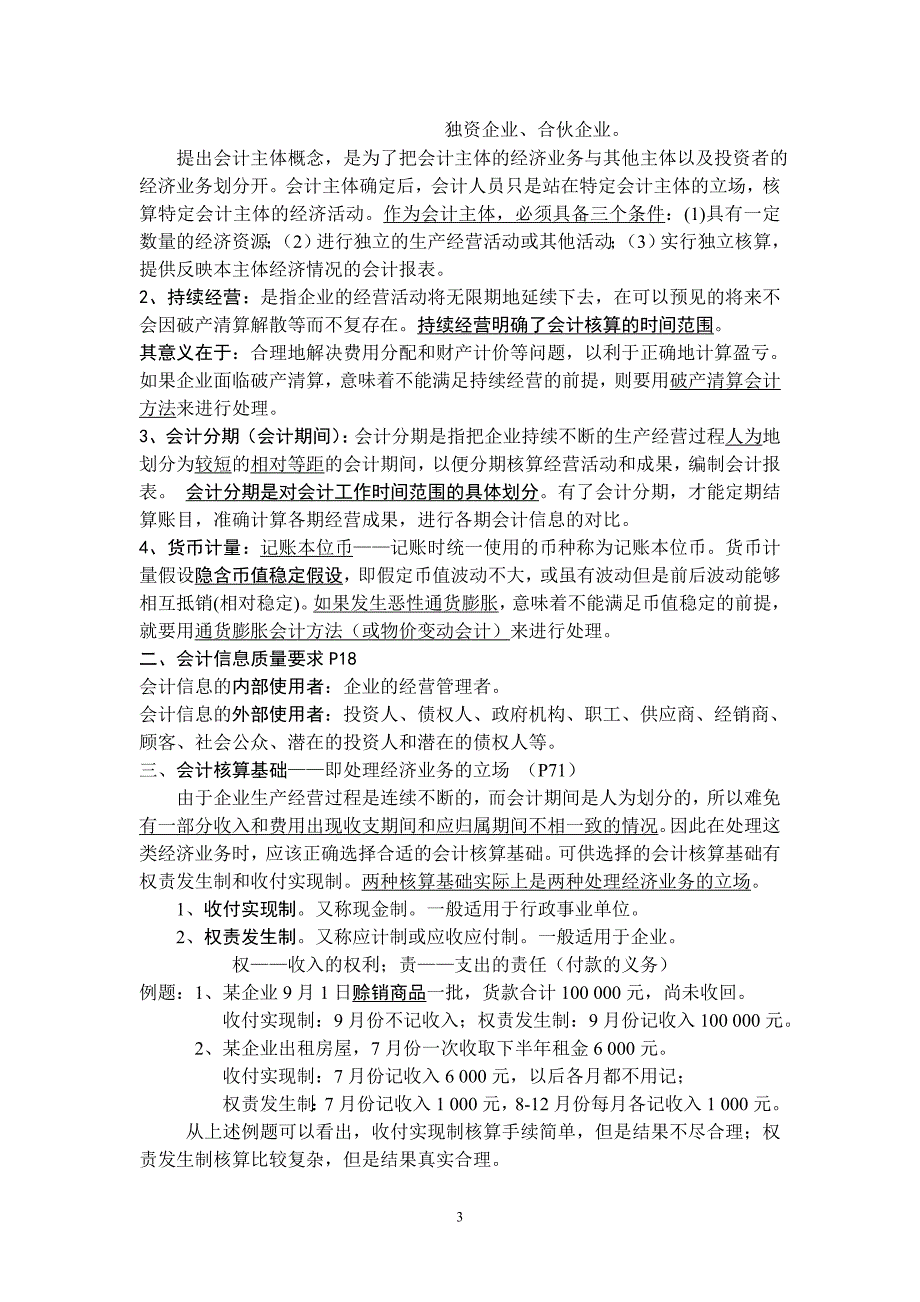 独资企业、合伙企业。

提出会计主体概念，是为了把会计主体的经济业务与其他主体以及投资者的经济业务划分开。会计主体确定后，会计人员只是站在特定会计主体的立场，核算特定会计主体的经济活动。作为会计主体，必须具备三个条件：(1)具有一定数量的经济资源；（2）进行独立的生产经营活动或其他活动；（3）实行独立核算，提供反映本主体经济情况的会计报表。

2、持续经营：是指企业的经营活动将无限期地延续下去，在可以预见的将来不会因破产清算解散等而不复存在。持续经营明确了会计核算的时间范围。

其意义在于：合理地解决费用分配和财产计价等问题，以利于正确地计算盈亏。如果企业面临破产清算，意味着不能满足持续经营的前提，则要用破产清算会计方法来进行处理。

3、会计分期（会计期间）：会计分期是指把企业持续不断的生产经营过程人为地划分为较短的相对等距的会计期间，以便分期核算经营活动和成果，编制会计报表。 会计分期是对会计工作时间范围的具体划分。有了会计分期，才能定期结算账目，准确计算各期经营成果，进行各期会计信息的对比。

4、货币计量：记账本位币——记账时统一使用的币种称为记账本位币。货币计量假设隐含币值稳定假设，即假定币值波动不大，或虽有波动但是前后波动能够相互抵销(相对稳定)。如果发生恶性通货膨胀，意味着不能满足币值稳定的前提，就要用通货膨胀会计方法（或物价变动会计）来进行处理。

二、会计信息质量要求 P18

会计信息的内部使用者：企业的经营管理者。

会计信息的外部使用者：投资人、债权人、政府机构、职工、供应商、经销商、顾客、社会公众、潜在的投资人和潜在的债权人等。

三、会计核算基础——即处理经济业务的立场 （P71）

由于企业生产经营过程是连续不断的，而会计期间是人为划分的，所以难免有一部分收入和费用出现收支期间和应归属期间不相一致的情况。因此在处理这类经济业务时，应该正确选择合适的会计核算基础。可供选择的会计核算基础有权责发生制和收付实现制。两种核算基础实际上是两种处理经济业务的立场。

1、收付实现制。又称现金制。一般适用于行政事业单位。

2、权责发生制。又称应计制或应收应付制。一般适用于企业。

权——收入的权利；责——支出的责任（付款的义务）

例题：1、某企业 9 月 1 日赊销商品一批，货款合计 100 000 元，尚未收回。

收付实现制：9 月份不记收入；权责发生制：9 月份记收入 100 000 元。

2、某企业出租房屋，7 月份一次收取下半年租金 6 000 元。

收付实现制：7 月份记收入 6 000 元，以后各月都不用记；

权责发生制：7 月份记收入 1 000 元，8-12 月份每月各记收入 1 000 元。

从上述例题可以看出，收付实现制核算手续简单，但是结果不尽合理；权责发生制核算比较复杂，但是结果真实合理。

3